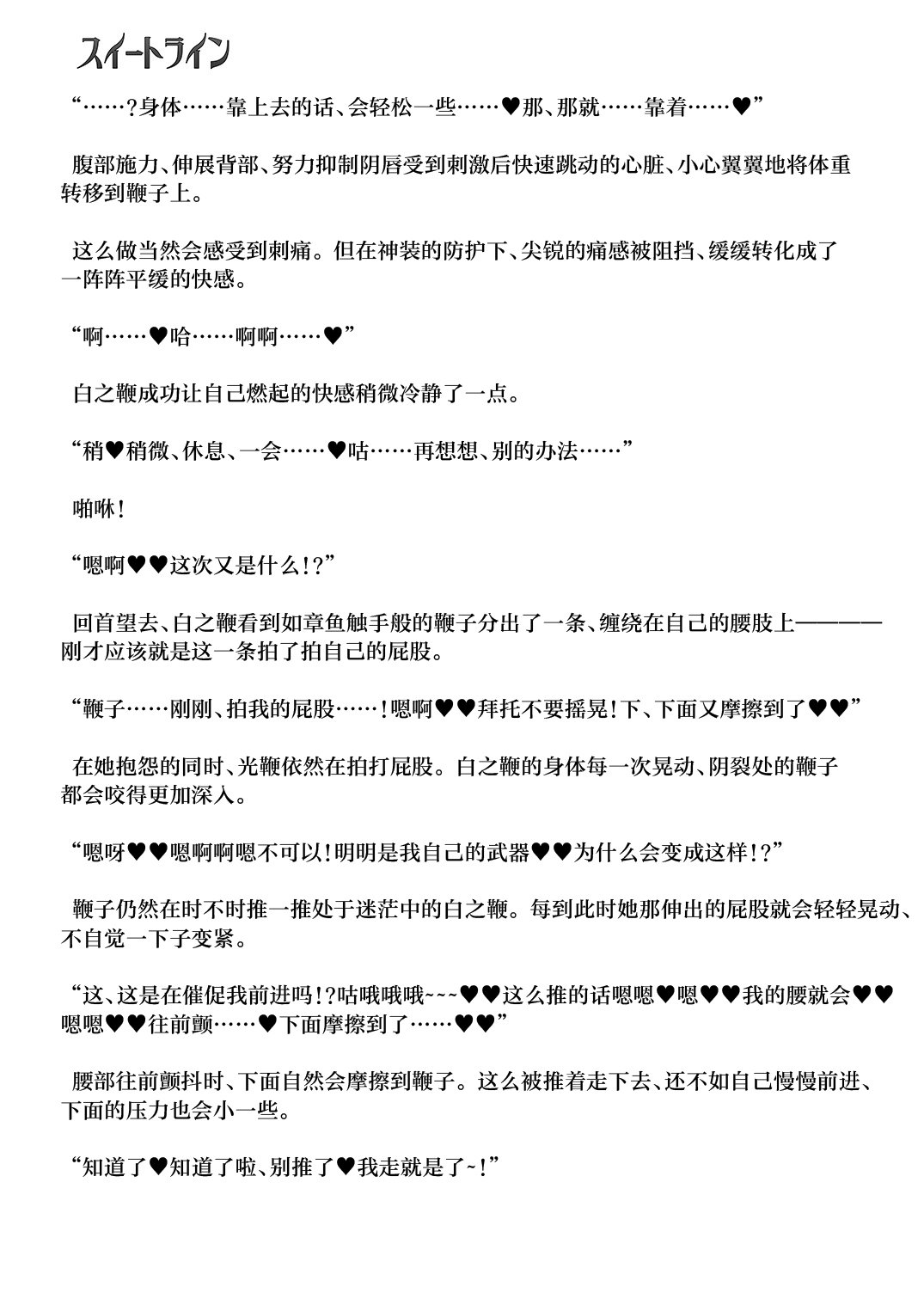 スイートライン

“……?身体……靠上去的话、会轻松一些……♥那、那就……靠着……♥”

腹部施力、伸展背部、努力抑制阴唇受到刺激后快速跳动的心脏、小心翼翼地将体重转移到鞭子上。

这么做当然会感受到刺痛。但在神装的防护下、尖锐的痛感被阻挡、缓缓转化成了一阵阵平缓的快感。

“啊……♥哈……啊啊……♥”

白之鞭成功让自己燃起的快感稍微冷静了一点。

“稍♥稍微、休息、一会……♥咕……再想想、别的办法……”

啪咻!

“嗯啊♥♥这次又是什么!?”

回首望去、白之鞭看到如章鱼触手般的鞭子分出了一条、缠绕在自己的腰肢上————刚才应该就是这一条拍了拍自己的屁股。

“鞭子……刚刚、拍我的屁股……!嗯啊♥♥拜托不要摇晃!下、下面又摩擦到了♥♥”

在她抱怨的同时、光鞭依然在拍打屁股。白之鞭的身体每一次晃动、阴裂处的鞭子都会咬得更加深入。

“嗯呀♥♥嗯啊啊嗯不可以!明明是我自己的武器♥♥为什么会变成这样!?”

鞭子仍然在时不时推一推处于迷茫中的白之鞭。每到此时她那伸出的屁股就会轻轻晃动、不自觉一下子变紧。

“这、这是在催促我前进吗!?咕哦哦哦~~~♥♥这么推的话嗯嗯♥嗯♥♥我的腰就会♥♥嗯嗯♥♥往前颤……♥下面摩擦到了……♥♥”

腰部往前颤抖时、下面自然会摩擦到鞭子。这么被推着走下去、还不如自己慢慢前进、下面的压力也会小一些。

“知道了♥知道了啦、别推了♥我走就是了~!”